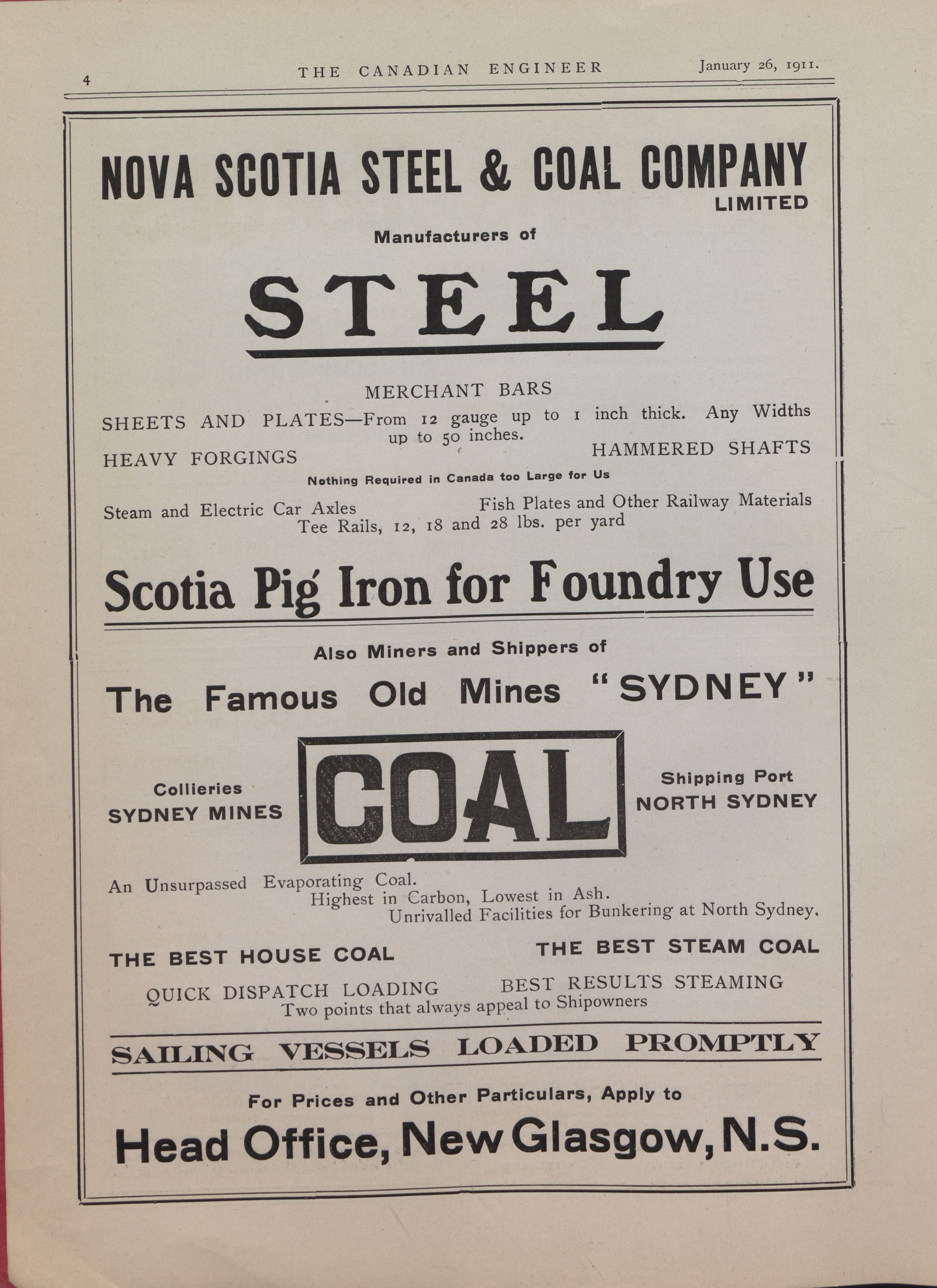 4 THE CANADIAN ENGINEER January 26, 1911.

NOVA SCOTIA STEEL & COAL COMPANY
LIMITED

Manufacturers of

STEEL

MERCHANT BARS

SHEETS AND PLATES—From 12 gauge up to 1 inch thick. Any Widths up to 50 inches.

HEAVY FORGINGS HAMMERED SHAFTS

Nothing Required in Canada too Large for Us

Steam and Electric Car Axles Fish Plates and Other Railway Materials
Tee Rails, 12, 18 and 28 lbs. per yard

Scotia Pig Iron for Foundry Use

Also Miners and Shippers of

The Famous Old Mines "SYDNEY"

Collieries
SYDNEY MINES

COAL

Shipping Port
NORTH SYDNEY

An Unsurpassed Evaporating Coal.
Highest in Carbon, Lowest in Ash.
Unrivalled Facilities for Bunkering at North Sydney.

THE BEST HOUSE COAL THE BEST STEAM COAL

QUICK DISPATCH LOADING BEST RESULTS STEAMING
Two points that always appeal to Shipowners

SAILING VESSELS LOADED PROMPTLY

For Prices and Other Particulars, Apply to

Head Office, New Glasgow, N.S.